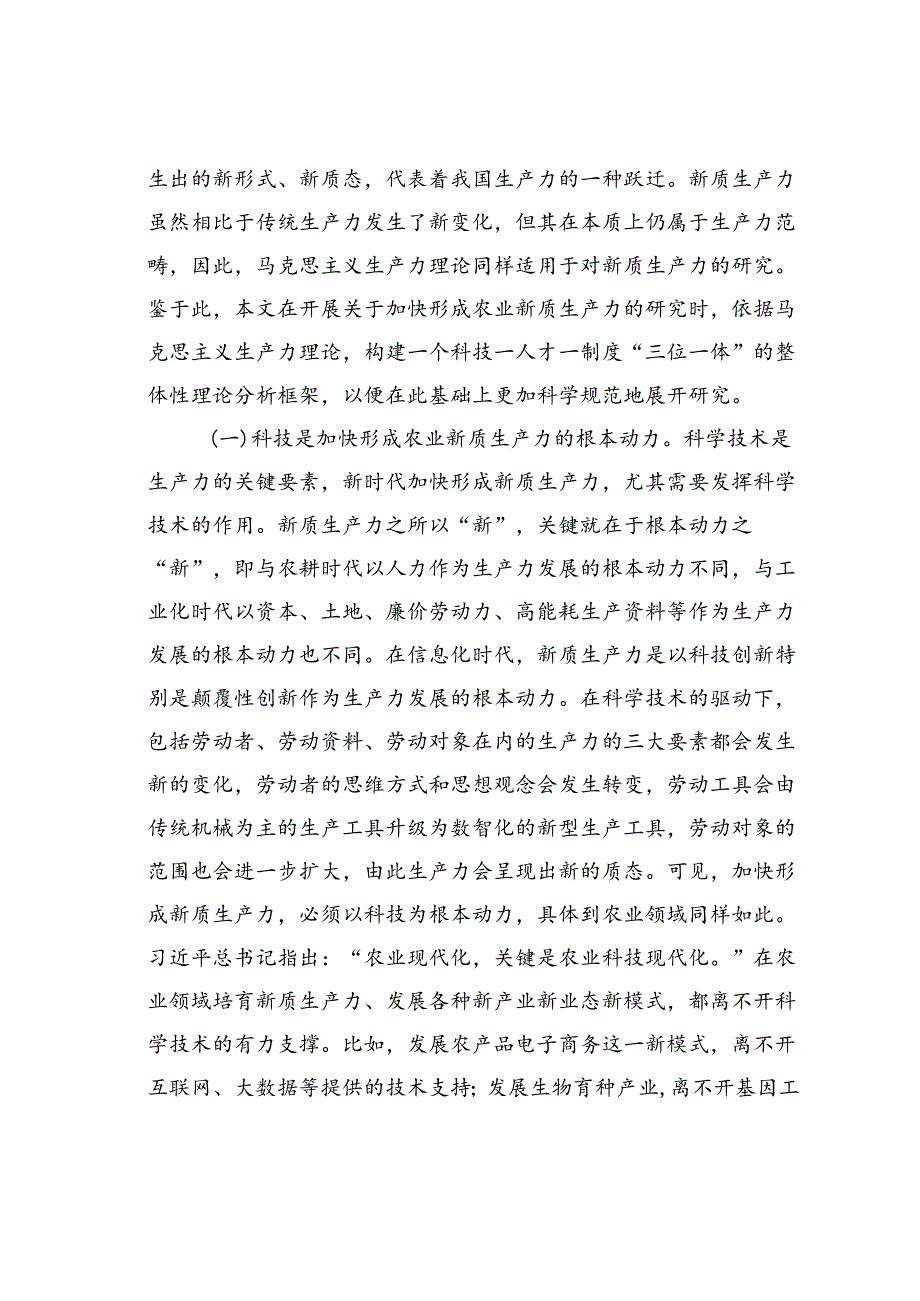 生出的新形式、新质态，代表着我国生产力的一种跃迁。新质生产力虽然相比于传统生产力发生了新变化，但其在本质上仍属于生产力范畴，因此，马克思主义生产力理论同样适用于对新质生产力的研究。鉴于此，本文在开展关于加快形成农业新质生产力的研究时，依据马克思主义生产力理论，构建一个科技一人才一制度“三位一体”的整体性理论分析框架，以便在此基础上更加科学规范地展开研究。

(一)科技是加快形成农业新质生产力的根本动力。科学技术是生产力的关键要素，新时代加快形成新质生产力，尤其需要发挥科学技术的作用。新质生产力之所以“新”，关键就在于根本动力之“新”，即与农耕时代以人力作为生产力发展的根本动力不同，与工业化时代以资本、土地、廉价劳动力、高能耗生产资料等作为生产力发展的根本动力也不同。在信息化时代，新质生产力是以科技创新特别是颠覆性创新作为生产力发展的根本动力。在科学技术的驱动下，包括劳动者、劳动资料、劳动对象在内的生产力的三大要素都会发生新的变化，劳动者的思维方式和思想观念会发生转变，劳动工具会由传统机械为主的生产工具升级为数智化的新型生产工具，劳动对象的范围也会进一步扩大，由此生产力会呈现出新的质态。可见，加快形成新质生产力，必须以科技为根本动力，具体到农业领域同样如此。习近平总书记指出：“农业现代化，关键是农业科技现代化。”在农业领域培育新质生产力、发展各种新产业新业态新模式，都离不开科学技术的有力支撑。比如，发展农产品电子商务这一新模式，离不开互联网、大数据等提供的技术支持；发展生物育种产业，离不开基因工